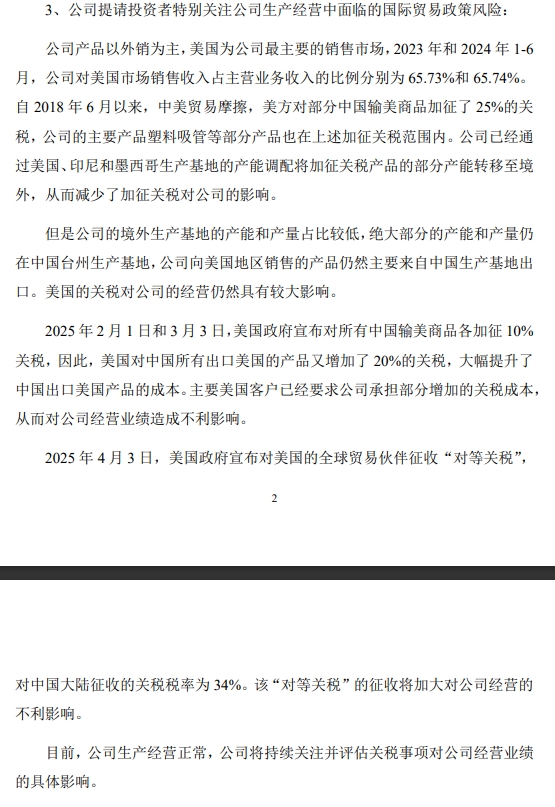 3、公司提请投资者特别关注公司生产经营中面临的国际贸易政策风险：

公司产品以外销为主，美国为公司最主要的销售市场，2023 年和 2024 年 1-6 月，公司对美国市场销售收入占主营业务收入的比例分别为 65.73%和 65.74%。自 2018 年 6 月以来，中美贸易摩擦，美方对部分中国输美商品加征了 25%的关税，公司的主要产品塑料吸管等部分产品也在上述加征关税范围内。公司已经通过美国、印尼和墨西哥生产基地的产能调配将加征关税产品的部分产能转移至境外，从而减少了加征关税对公司的影响。

但是公司的境外生产基地的产能和产量占比较低，绝大部分的产能和产量仍在中国台州生产基地，公司向美国地区销售的产品仍然主要来自中国生产基地出口。美国的关税对公司的经营仍然具有较大影响。

2025 年 2 月 1 日和 3 月 3 日，美国政府宣布对所有中国输美商品各加征 10%关税，因此，美国对中国所有出口美国的产品又增加了 20%的关税，大幅提升了中国出口美国产品的成本。主要美国客户已经要求公司承担部分增加的关税成本，从而对公司经营业绩造成不利影响。

2025 年 4 月 3 日，美国政府宣布对美国的全球贸易伙伴征收“对等关税”，

2

对中国大陆征收的关税税率为 34%。该“对等关税”的征收将加大对公司经营的不利影响。

目前，公司生产经营正常，公司将持续关注并评估关税事项对公司经营业绩的具体影响。